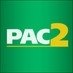 PAC2